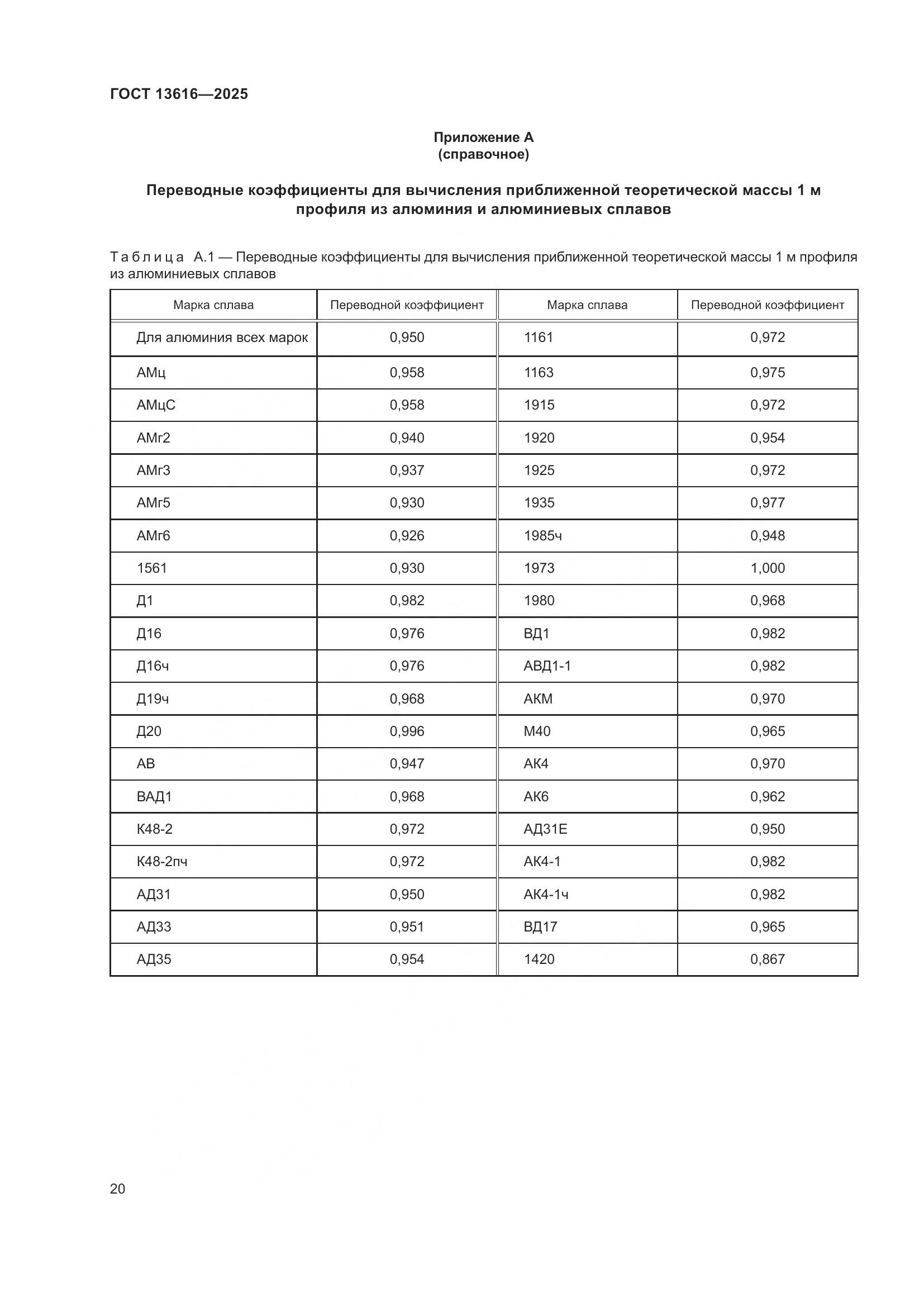 ГОСТ 13616—2025

Приложение А
(справочное)

Переводные коэффициенты для вычисления приближенной теоретической массы 1 м профиля из алюминия и алюминиевых сплавов

Таблица А.1 — Переводные коэффициенты для вычисления приближенной теоретической массы 1 м профиля из алюминиевых сплавов

| Марка сплава | Переводной коэффициент | Марка сплава | Переводной коэффициент |
|---|---|---|---|
| Для алюминия всех марок | 0,950 | 1161 | 0,972 |
| АМц | 0,958 | 1163 | 0,975 |
| АМцС | 0,958 | 1915 | 0,972 |
| АМг2 | 0,940 | 1920 | 0,954 |
| АМг3 | 0,937 | 1925 | 0,972 |
| АМг5 | 0,930 | 1935 | 0,977 |
| АМг6 | 0,926 | 1985ч | 0,948 |
| 1561 | 0,930 | 1973 | 1,000 |
| Д1 | 0,982 | 1980 | 0,968 |
| Д16 | 0,976 | ВД1 | 0,982 |
| Д16ч | 0,976 | АВД1-1 | 0,982 |
| Д19ч | 0,968 | АКМ | 0,970 |
| Д20 | 0,996 | М40 | 0,965 |
| АВ | 0,947 | АК4 | 0,970 |
| ВАД1 | 0,968 | АК6 | 0,962 |
| К48-2 | 0,972 | АД31Е | 0,950 |
| К48-2пч | 0,972 | АК4-1 | 0,982 |
| АД31 | 0,950 | АК4-1ч | 0,982 |
| АД33 | 0,951 | ВД17 | 0,965 |
| АД35 | 0,954 | 1420 | 0,867 |

20